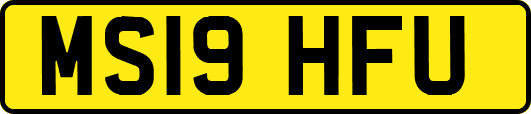 MS19 HFU